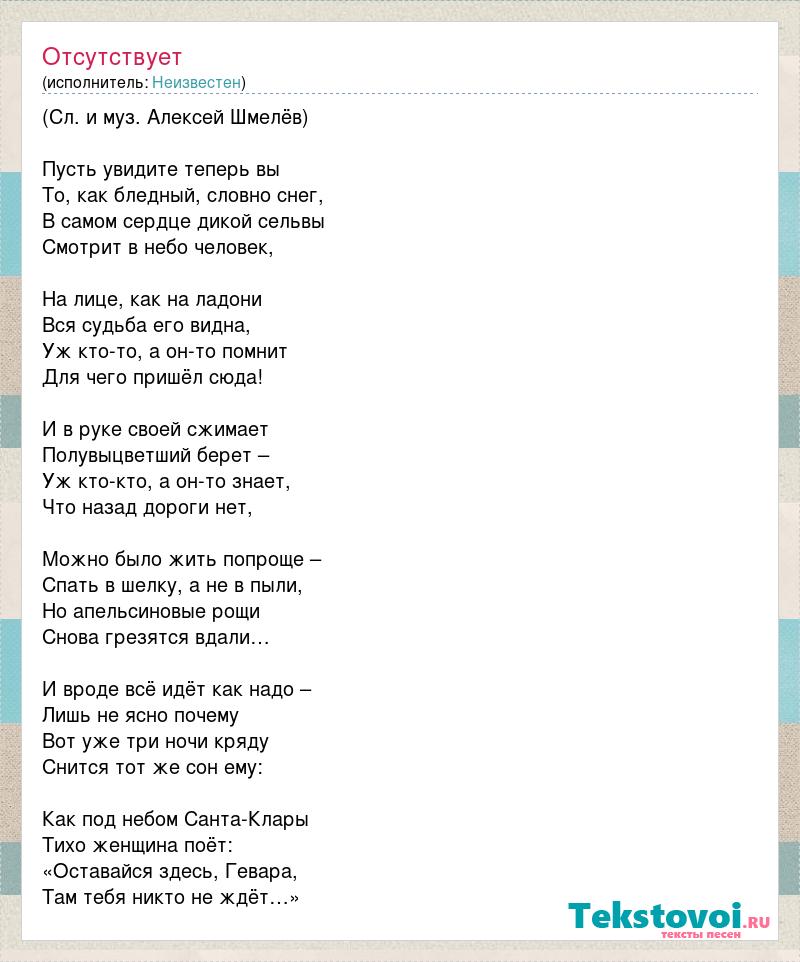 Отсутствует
(исполнитель: Неизвестен)

(Сл. и муз. Алексей Шмелёв)

Пусть увидите теперь вы
То, как бледный, словно снег,
В самом сердце дикой сельвы
Смотрит в небо человек,

На лице, как на ладони
Вся судьба его видна,
Уж кто-то, а он-то помнит
Для чего пришёл сюда!

И в руке своей сжимает
Полувыцветший берет –
Уж кто-кто, а он-то знает,
Что назад дороги нет,

Можно было жить попроще –
Спать в шелку, а не в пыли,
Но апельсиновые рощи
Снова грезятся вдали…

И вроде всё идёт как надо –
Лишь не ясно почему
Вот уже три ночи кряду
Снится тот же сон ему:

Как под небом Санта-Клары
Тихо женщина поёт:
«Оставайся здесь, Гевара,
Там тебя никто не ждёт…»

Tekstovoi.ru
тексты песен